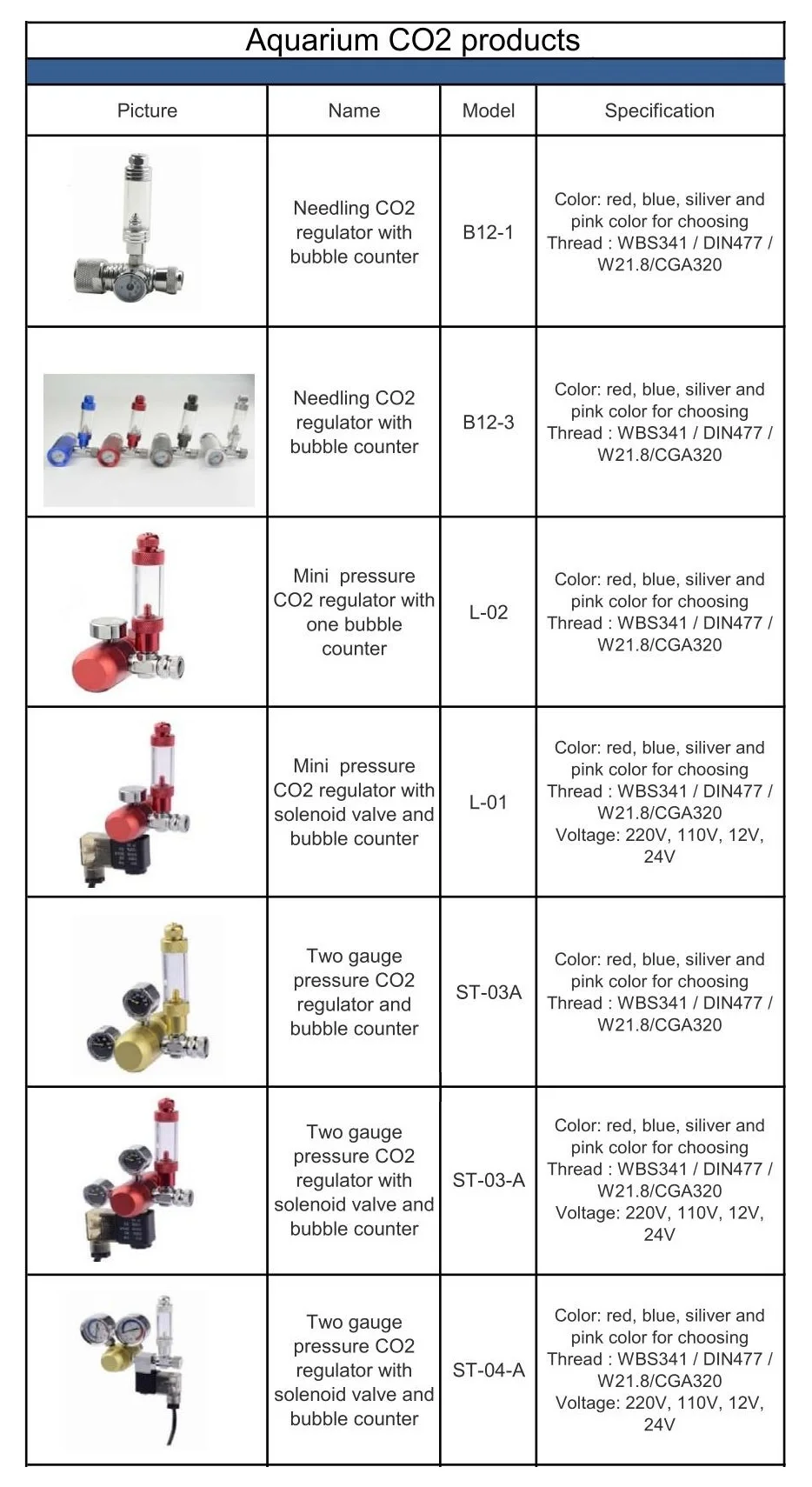 Aquarium CO2 products

| Picture | Name | Model | Specification |
|---|---|---|---|
| | Needling CO2 regulator with bubble counter | B12-1 | Color: red, blue, siliver and pink color for choosing Thread : WBS341 / DIN477 / W21.8/CGA320 |
| | Needling CO2 regulator with bubble counter | B12-3 | Color: red, blue, siliver and pink color for choosing Thread : WBS341 / DIN477 / W21.8/CGA320 |
| | Mini pressure CO2 regulator with one bubble counter | L-02 | Color: red, blue, siliver and pink color for choosing Thread : WBS341 / DIN477 / W21.8/CGA320 |
| | Mini pressure CO2 regulator with solenoid valve and bubble counter | L-01 | Color: red, blue, siliver and pink color for choosing Thread : WBS341 / DIN477 / W21.8/CGA320 Voltage: 220V, 110V, 12V, 24V |
| | Two gauge pressure CO2 regulator and bubble counter | ST-03A | Color: red, blue, siliver and pink color for choosing Thread : WBS341 / DIN477 / W21.8/CGA320 |
| | Two gauge pressure CO2 regulator with solenoid valve and bubble counter | ST-03-A | Color: red, blue, siliver and pink color for choosing Thread : WBS341 / DIN477 / W21.8/CGA320 Voltage: 220V, 110V, 12V, 24V |
| | Two gauge pressure CO2 regulator with solenoid valve and bubble counter | ST-04-A | Color: red, blue, siliver and pink color for choosing Thread : WBS341 / DIN477 / W21.8/CGA320 Voltage: 220V, 110V, 12V, 24V |